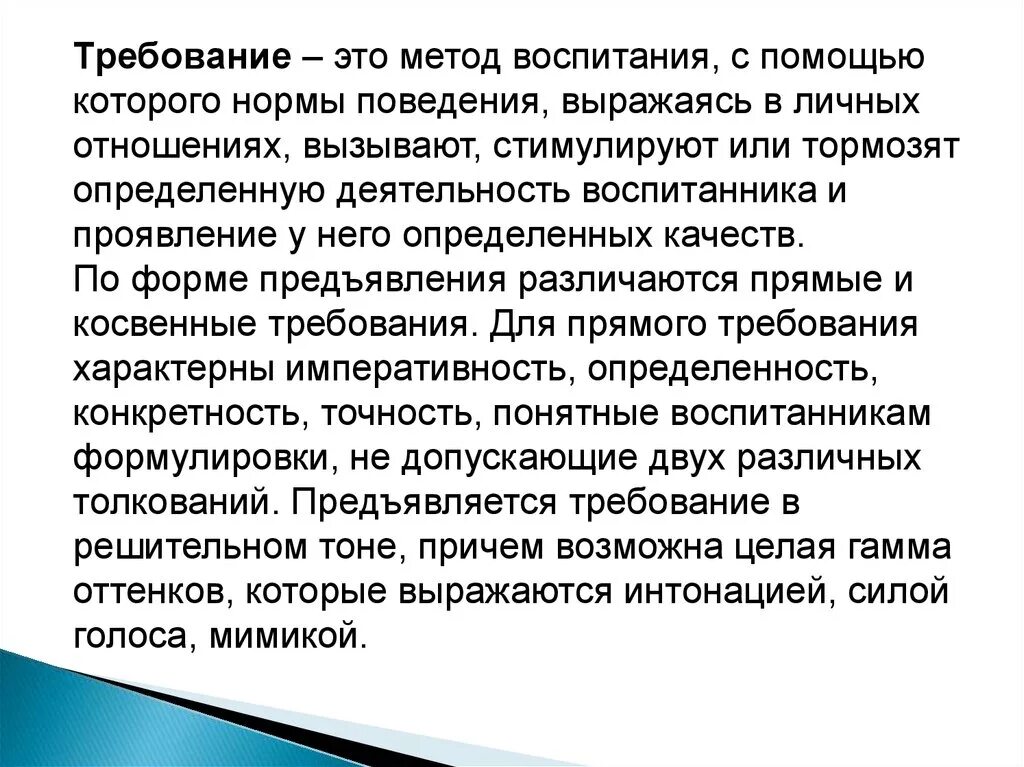 Требование – это метод воспитания, с помощью которого нормы поведения, выражаясь в личных отношениях, вызывают, стимулируют или тормозят определенную деятельность воспитанника и проявление у него определенных качеств.
По форме предъявления различаются прямые и косвенные требования. Для прямого требования характерны императивность, определенность, конкретность, точность, понятные воспитанникам формулировки, не допускающие двух различных толкований. Предъявляется требование в решительном тоне, причем возможна целая гамма оттенков, которые выражаются интонацией, силой голоса, мимикой.